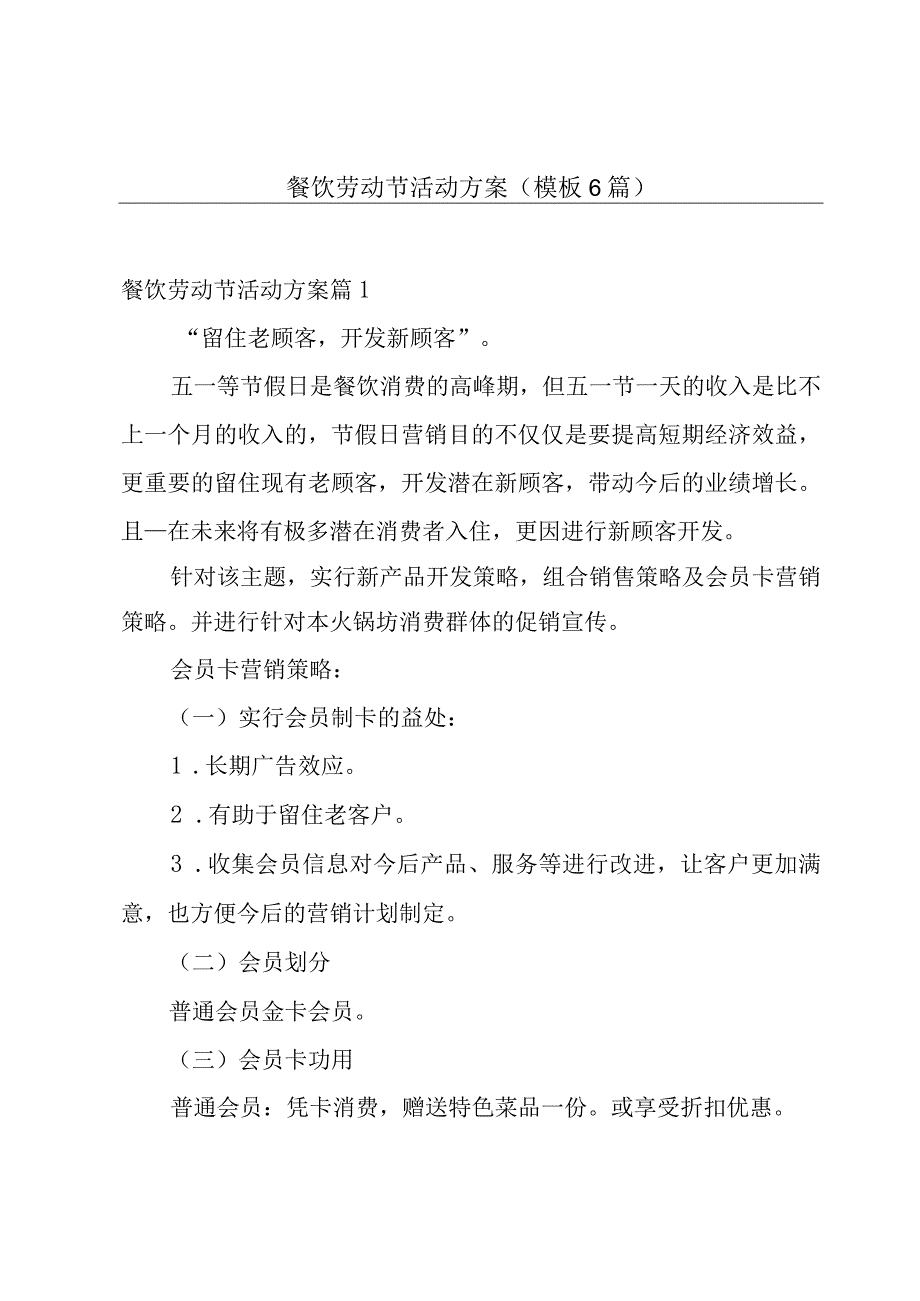 餐饮劳动节活动方案（模板6篇）

餐饮劳动节活动方案篇1

“留住老顾客，开发新顾客”。

五一等节假日是餐饮消费的高峰期，但五一节一天的收入是比不上一个月的收入的，节假日营销目的不仅仅是要提高短期经济效益，更重要的留住现有老顾客，开发潜在新顾客，带动今后的业绩增长。且—在未来将有极多潜在消费者入住，更因进行新顾客开发。

针对该主题，实行新产品开发策略，组合销售策略及会员卡营销策略。并进行针对本火锅坊消费群体的促销宣传。

会员卡营销策略：

（一）实行会员制卡的益处：

1．长期广告效应。

2．有助于留住老客户。

3．收集会员信息对今后产品、服务等进行改进，让客户更加满意，也方便今后的营销计划制定。

（二）会员划分

普通会员金卡会员。

（三）会员卡功用

普通会员：凭卡消费，赠送特色菜品一份。或享受折扣优惠。